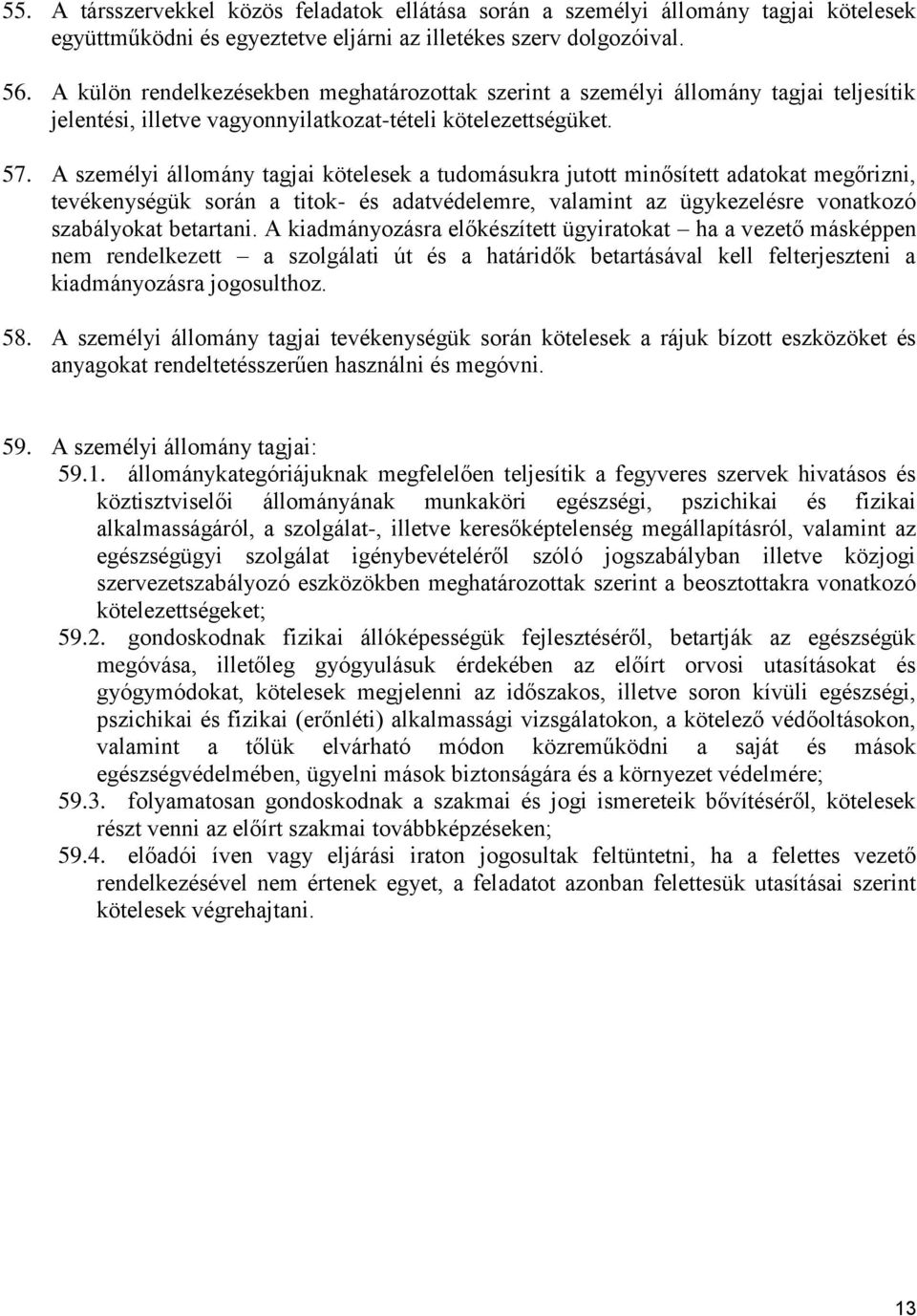 55. A társszervekkel közös feladatok ellátása során a személyi állomány tagjai kötelesek együttműködni és egyeztetve eljárni az illetékes szerv dolgozóival.

56. A külön rendelkezésekben meghatározottak szerint a személyi állomány tagjai teljesítik jelentési, illetve vagyonnyilatkozat-tételi kötelezettségüket.

57. A személyi állomány tagjai kötelesek a tudomásukra jutott minősített adatokat megőrizni, tevékenységük során a titok- és adatvédelemre, valamint az ügykezelésre vonatkozó szabályokat betartani. A kiadmányozásra előkészített ügyiratokat – ha a vezető másképpen nem rendelkezett – a szolgálati út és a határidők betartásával kell felterjeszteni a kiadmányozásra jogosulthoz.

58. A személyi állomány tagjai tevékenységük során kötelesek a rájuk bízott eszközöket és anyagokat rendeltetésszerűen használni és megóvni.

59. A személyi állomány tagjai:
59.1. állománykategóriájuknak megfelelően teljesítik a fegyveres szervek hivatásos és köztisztviselői állományának munkaköri egészségi, pszichikai és fizikai alkalmasságáról, a szolgálat-, illetve keresőképtelenség megállapításról, valamint az egészségügyi szolgálat igénybevételéről szóló jogszabályban illetve közjogi szervezetszabályozó eszközökben meghatározottak szerint a beosztottakra vonatkozó kötelezettségeket;
59.2. gondoskodnak fizikai állóképességük fejlesztéséről, betartják az egészségük megóvása, illetőleg gyógyulásuk érdekében az előírt orvosi utasításokat és gyógymódokat, kötelesek megjelenni az időszakos, illetve soron kívüli egészségi, pszichikai és fizikai (erőnléti) alkalmassági vizsgálatokon, a kötelező védőoltásokon, valamint a tőlük elvárható módon közreműködni a saját és mások egészségvédelmében, ügyelni mások biztonságára és a környezet védelmére;
59.3. folyamatosan gondoskodnak a szakmai és jogi ismereteik bővítéséről, kötelesek részt venni az előírt szakmai továbbképzéseken;
59.4. előadói íven vagy eljárási iraton jogosultak feltüntetni, ha a felettes vezető rendelkezésével nem értenek egyet, a feladatot azonban felettesük utasításai szerint kötelesek végrehajtani.

13